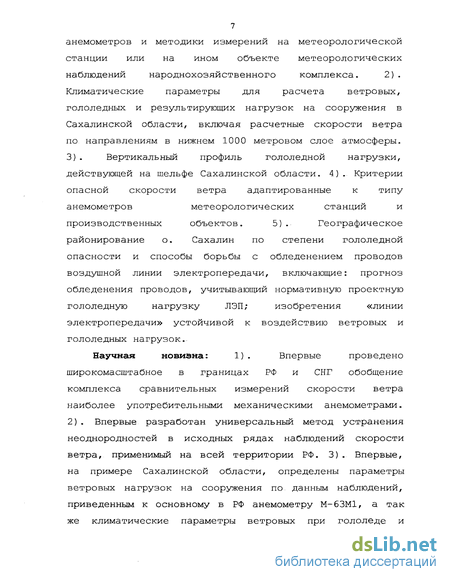 7

анемометров и методики измерений на метеорологической станции или на ином объекте метеорологических наблюдений народнохозяйственного комплекса. 2). Климатические параметры для расчета ветровых, гололедных и результирующих нагрузок на сооружения в Сахалинской области, включая расчетные скорости ветра по направлениям в нижнем 1000 метровом слое атмосферы. 3). Вертикальный профиль гололедной нагрузки, действующей на шельфе Сахалинской области. 4). Критерии опасной скорости ветра адаптированные к типу анемометров метеорологических станций и производственных объектов. 5). Географическое районирование о. Сахалин по степени гололедной опасности и способы борьбы с обледенением проводов воздушной линии электропередачи, включающие: прогноз обледенения проводов, учитывающий нормативную проектную гололедную нагрузку ЛЭП; изобретения «линии электропередачи» устойчивой к воздействию ветровых и гололедных нагрузок.

Научная новизна: 1). Впервые проведено широкомасштабное в границах РФ и СНГ обобщение комплекса сравнительных измерений скорости ветра наиболее употребительными механическими анемометрами. 2). Впервые разработан универсальный метод устранения неоднородностей в исходных рядах наблюдений скорости ветра, применимый на всей территории РФ. 3). Впервые, на примере Сахалинской области, определены параметры ветровых нагрузок на сооружения по данным наблюдений, приведенным к основному в РФ анемометру М-63М1, а так же климатические параметры ветровых при гололеде и

dsLib.net
библиотека диссертаций